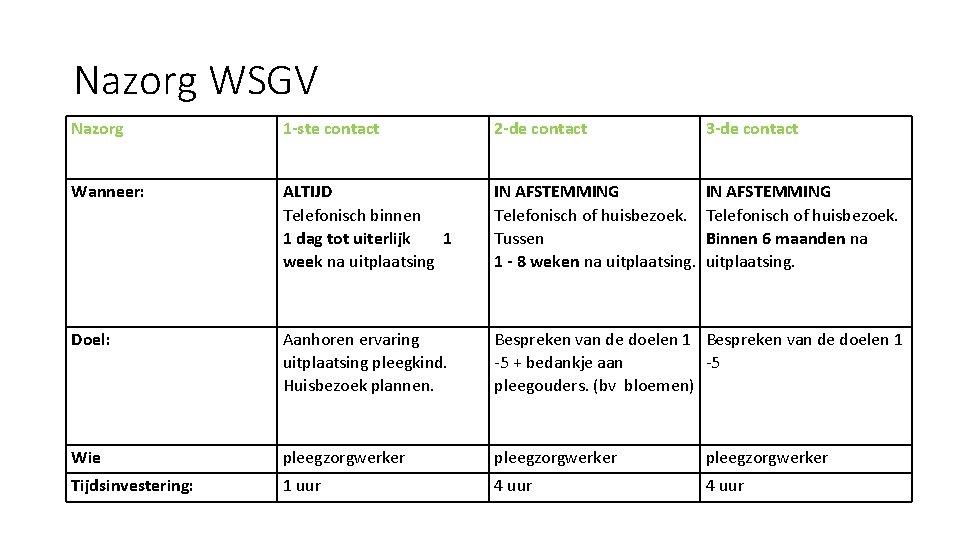 Nazorg WSGV

| Nazorg | 1-ste contact | 2-de contact | 3-de contact |
|---|---|---|---|
| Wanneer: | ALTIJD Telefonisch binnen 1 dag tot uiterlijk 1 week na uitplaatsing | IN AFSTEMMING Telefonisch of huisbezoek. Tussen 1 - 8 weken na uitplaatsing. | IN AFSTEMMING Telefonisch of huisbezoek. Binnen 6 maanden na uitplaatsing. |
| Doel: | Aanhoren ervaring uitplaatsing pleegkind. Huisbezoek plannen. | Bespreken van de doelen 1 -5 + bedankje aan pleegouders. (bv bloemen) | Bespreken van de doelen 1 -5 |
| Wie | pleegzorgwerker | pleegzorgwerker | pleegzorgwerker |
| Tijdsinvestering: | 1 uur | 4 uur | 4 uur |